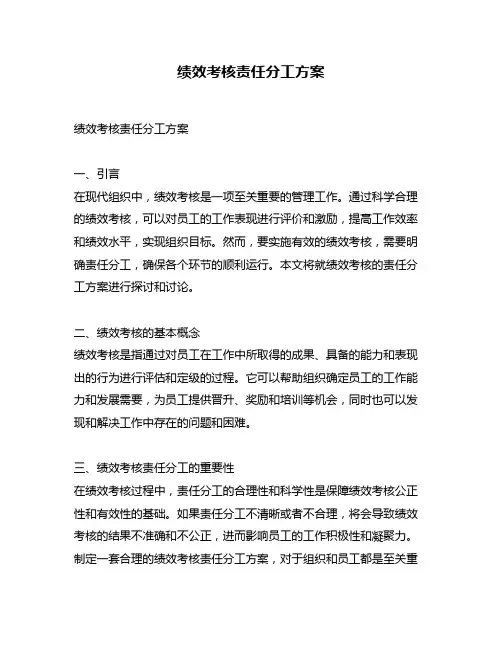 绩效考核责任分工方案

绩效考核责任分工方案

一、引言
在现代组织中，绩效考核是一项至关重要的管理工作。通过科学合理的绩效考核，可以对员工的工作表现进行评价和激励，提高工作效率和绩效水平，实现组织目标。然而，要实施有效的绩效考核，需要明确责任分工，确保各个环节的顺利运行。本文将就绩效考核的责任分工方案进行探讨和讨论。

二、绩效考核的基本概念
绩效考核是指通过对员工在工作中所取得的成果、具备的能力和表现出的行为进行评估和定级的过程。它可以帮助组织确定员工的工作能力和发展需要，为员工提供晋升、奖励和培训等机会，同时也可以发现和解决工作中存在的问题和困难。

三、绩效考核责任分工的重要性
在绩效考核过程中，责任分工的合理性和科学性是保障绩效考核公正性和有效性的基础。如果责任分工不清晰或者不合理，将会导致绩效考核的结果不准确和不公正，进而影响员工的工作积极性和凝聚力。制定一套合理的绩效考核责任分工方案，对于组织和员工都是至关重